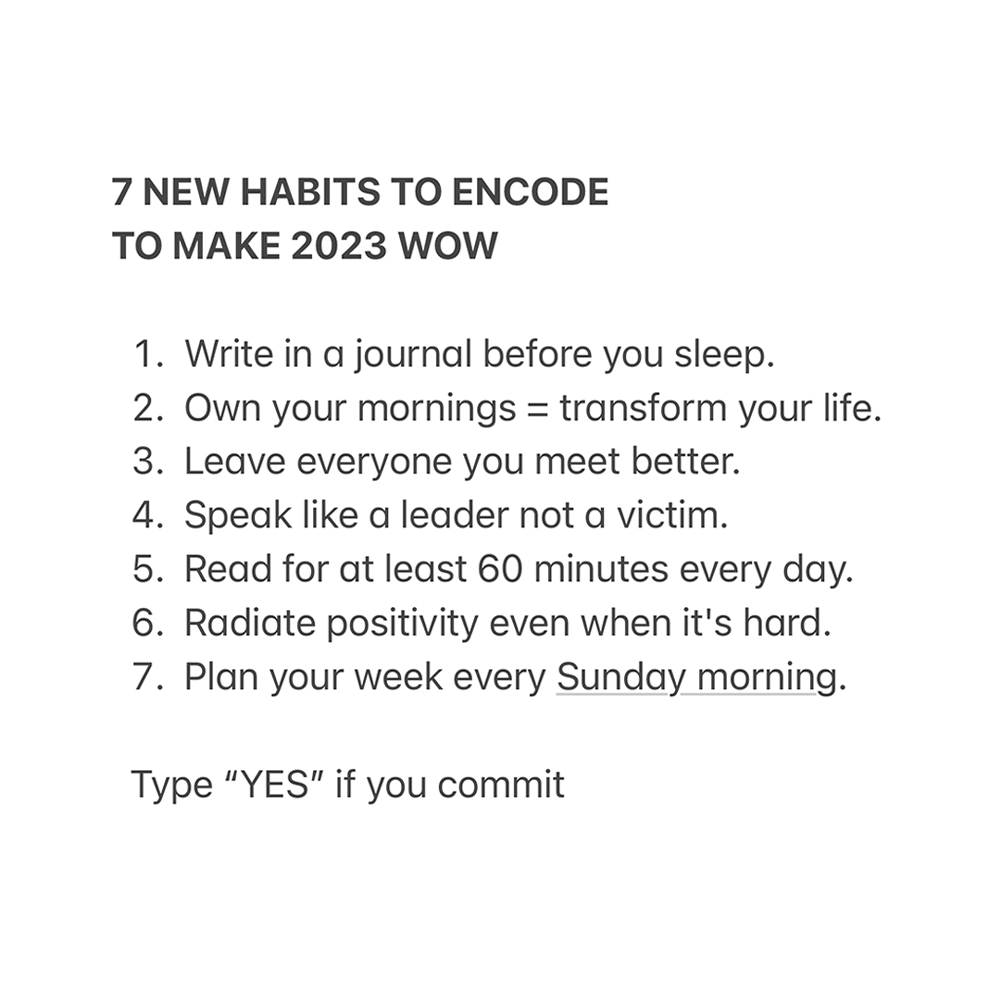 7 NEW HABITS TO ENCODE
TO MAKE 2023 WOW

1. Write in a journal before you sleep.
2. Own your mornings = transform your life.
3. Leave everyone you meet better.
4. Speak like a leader not a victim.
5. Read for at least 60 minutes every day.
6. Radiate positivity even when it's hard.
7. Plan your week every Sunday morning.

Type “YES” if you commit